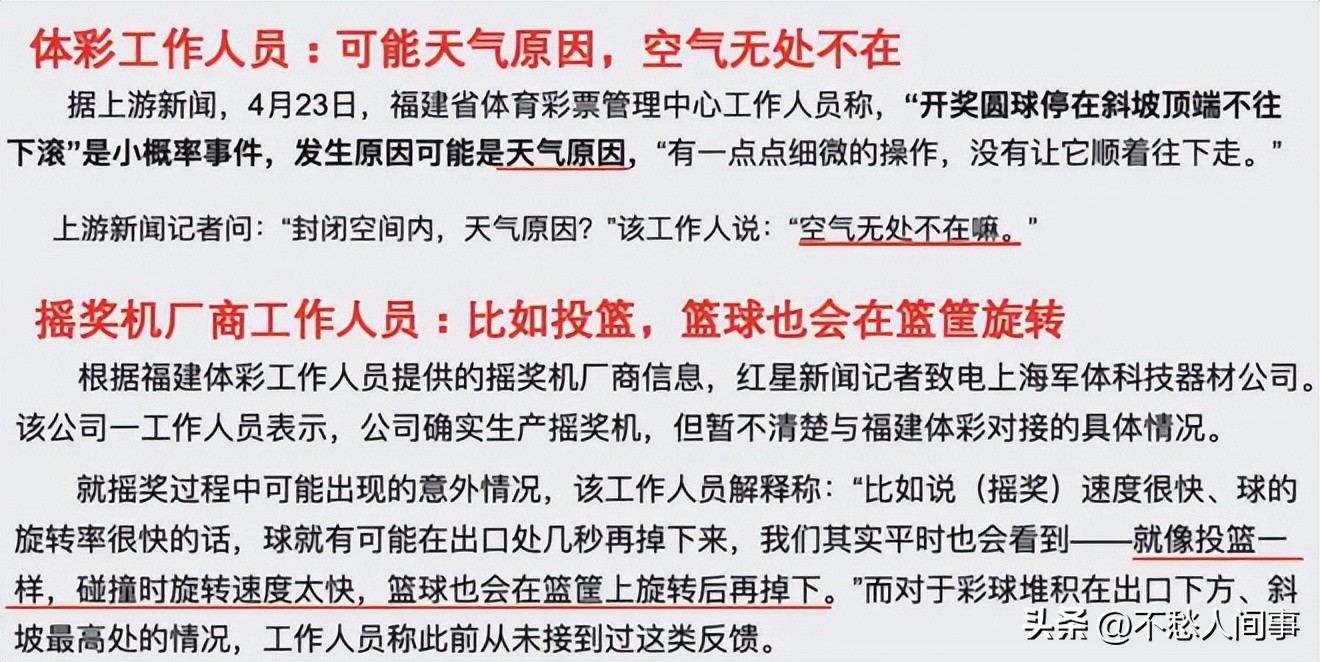 体彩工作人员：可能天气原因，空气无处不在

据上游新闻，4月23日，福建省体育彩票管理中心工作人员称，“开奖圆球停在斜坡顶端不往下滚”是小概率事件，发生原因可能是天气原因，“有一点点细微的操作，没有让它顺着往下走。”

上游新闻记者问：“封闭空间内，天气原因？”该工作人说：“空气无处不在嘛。”

摇奖机厂商工作人员：比如投篮，篮球也会在篮筐旋转

根据福建体彩工作人员提供的摇奖机厂商信息，红星新闻记者致电上海军体科技器材公司。该公司一工作人员表示，公司确实生产摇奖机，但暂不清楚与福建体彩对接的具体情况。

就摇奖过程中可能出现的意外情况，该工作人员解释称：“比如说（摇奖）速度很快、球的旋转率很快的话，球就有可能在出口处几秒再掉下来，我们其实平时也会看到——就像投篮一样，碰撞时旋转速度太快，篮球也会在篮筐上旋转后再掉下。”而对于彩球堆积在出口下方、斜坡最高处的情况，工作人员称此前从未接到过这类反馈。

头条 @不愁人间事